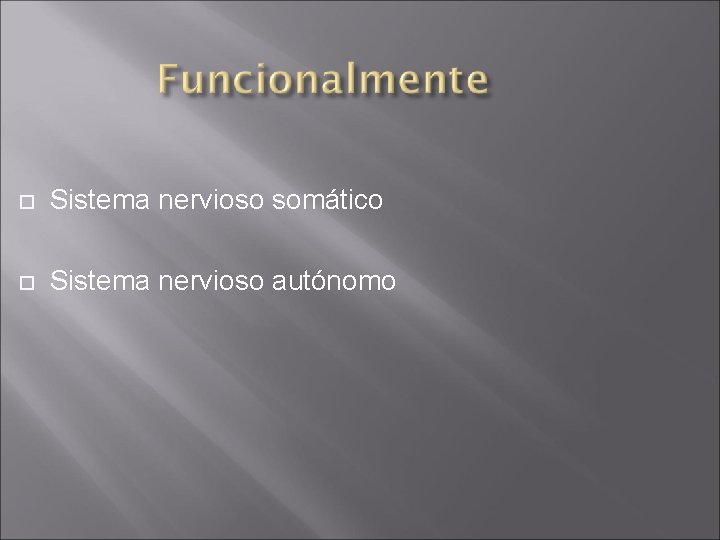 Funcionalmente

Sistema nervioso somático

Sistema nervioso autónomo